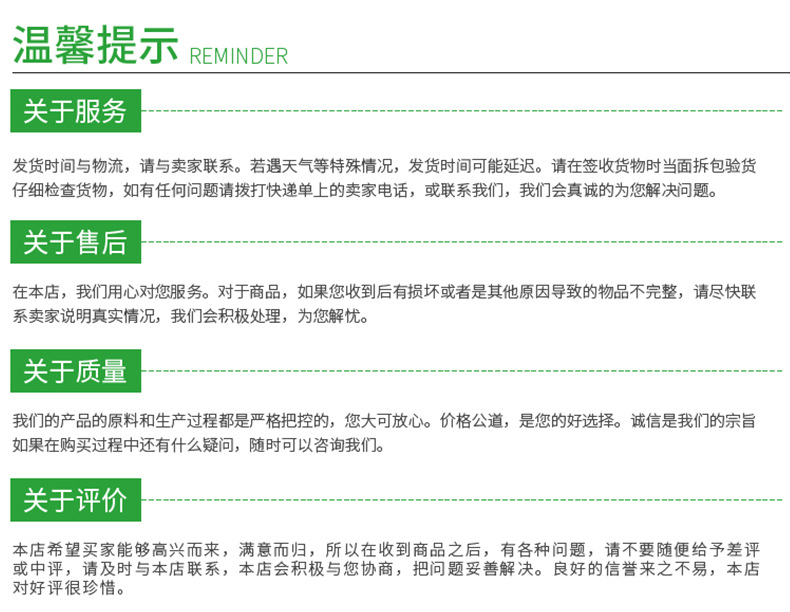 温馨提示 REMINDER

关于服务

发货时间与物流，请与卖家联系。若遇天气等特殊情况，发货时间可能延迟。请在签收货物时当面拆包验货仔细检查货物，如有任何问题请拨打快递单上的卖家电话，或联系我们，我们会真诚的为您解决问题。

关于售后

在本店，我们用心对您服务。对于商品，如果您收到后有损坏或者是其他原因导致的物品不完整，请尽快联系卖家说明真实情况，我们会积极处理，为您解忧。

关于质量

我们的产品的原料和生产过程都是严格把控的，您大可放心。价格公道，是您的好选择。诚信是我们的宗旨如果在购买过程中还有什么疑问，随时可以咨询我们。

关于评价

本店希望买家能够高兴而来，满意而归，所以在收到商品之后，有各种问题，请不要随便给予差评或中评，请及时与本店联系，本店会积极与您协商，把问题妥善解决。良好的信誉来之不易，本店对好评很珍惜。